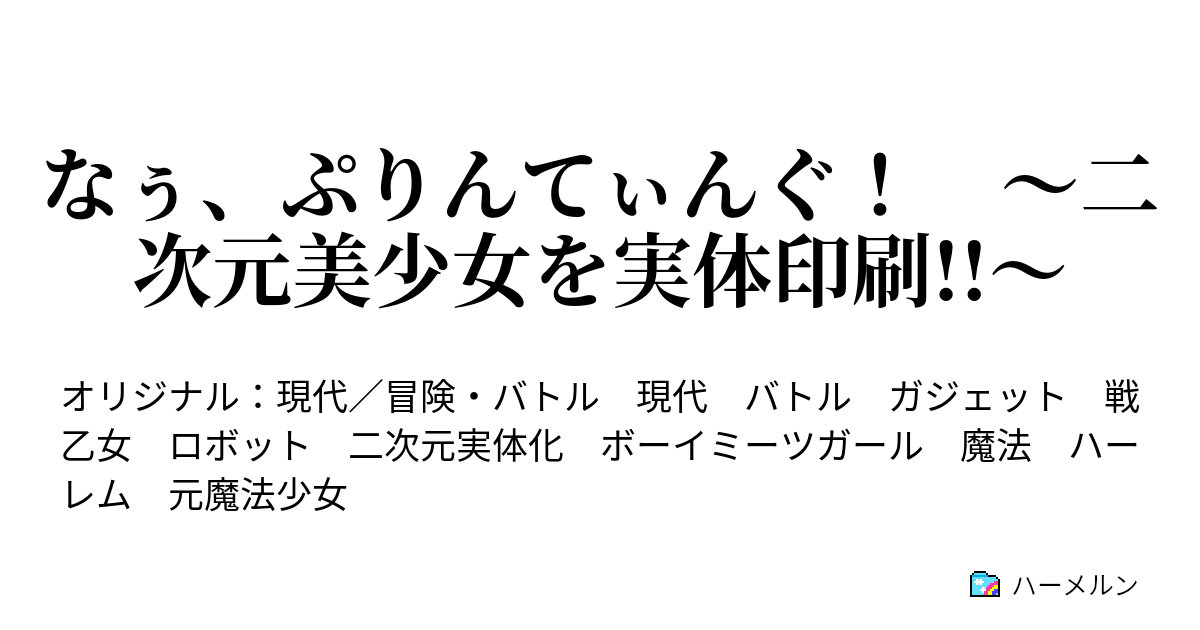 なぅ、ぷりんてぃんぐ！　～二次元美少女を実体印刷!!～

オリジナル：現代／冒険・バトル　現代　バトル　ガジェット　戦乙女　ロボット　二次元実体化　ボーイミーツガール　魔法　ハーレム　元魔法少女

ハーメルン